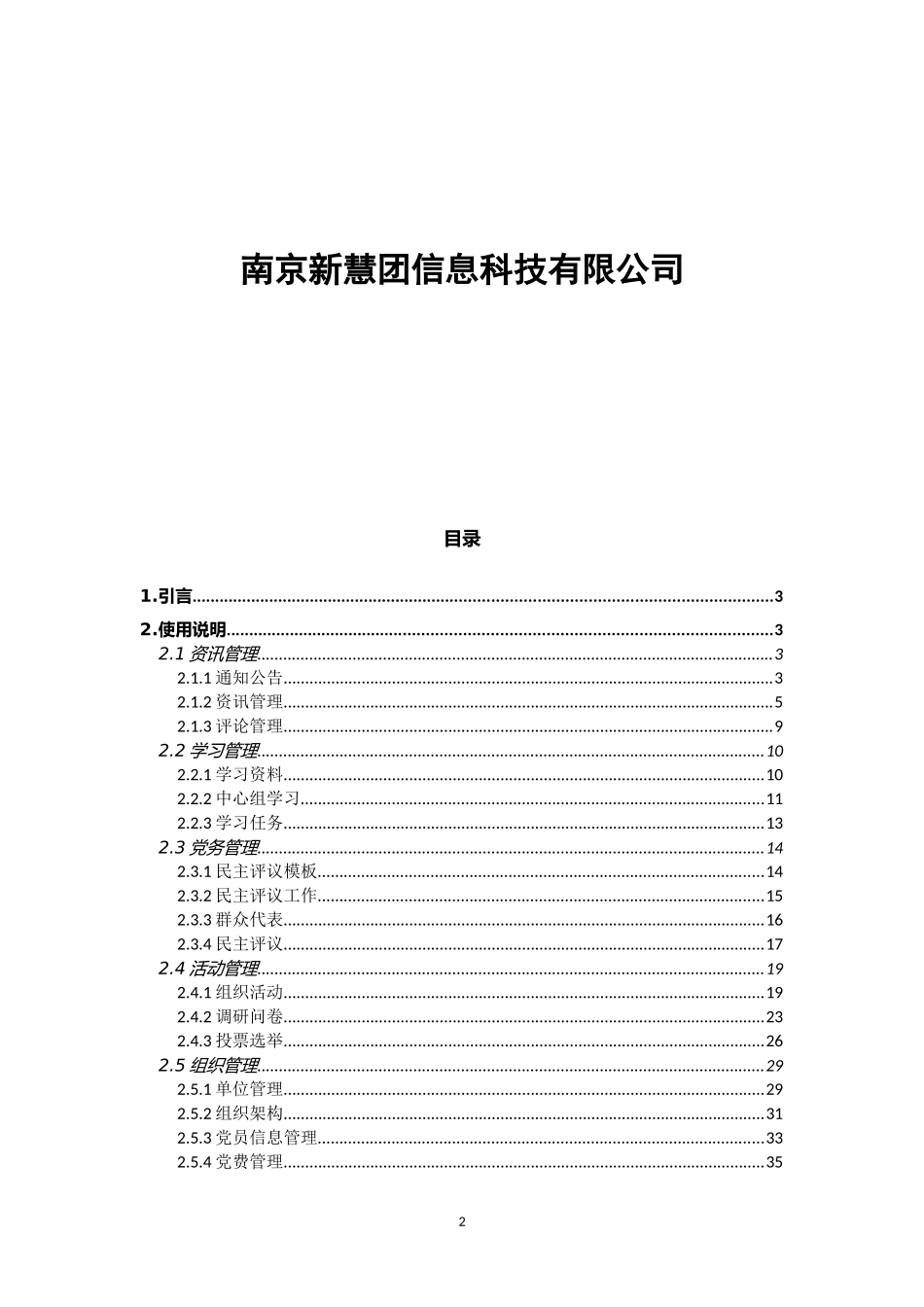 南京新慧团信息科技有限公司

目录

1.引言..........3

2.使用说明..........3

2.1 资讯管理..........3

2.1.1 通知公告..........3

2.1.2 资讯管理..........5

2.1.3 评论管理..........9

2.2 学习管理..........10

2.2.1 学习资料..........10

2.2.2 中心组学习..........11

2.2.3 学习任务..........13

2.3 党务管理..........14

2.3.1 民主评议模板..........14

2.3.2 民主评议工作..........15

2.3.3 群众代表..........16

2.3.4 民主评议..........17

2.4 活动管理..........19

2.4.1 组织活动..........19

2.4.2 调研问卷..........23

2.4.3 投票选举..........26

2.5 组织管理..........29

2.5.1 单位管理..........29

2.5.2 组织架构..........31

2.5.3 党员信息管理..........33

2.5.4 党费管理..........35

2